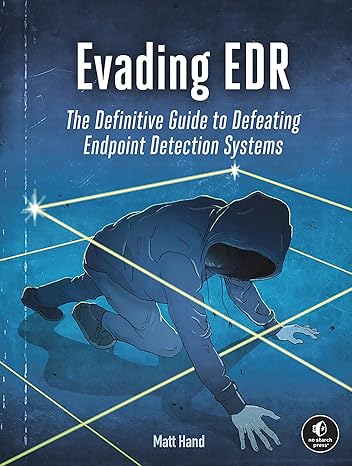 Evading EDR

The Definitive Guide to Defeating Endpoint Detection Systems

Matt Hand

no starch press